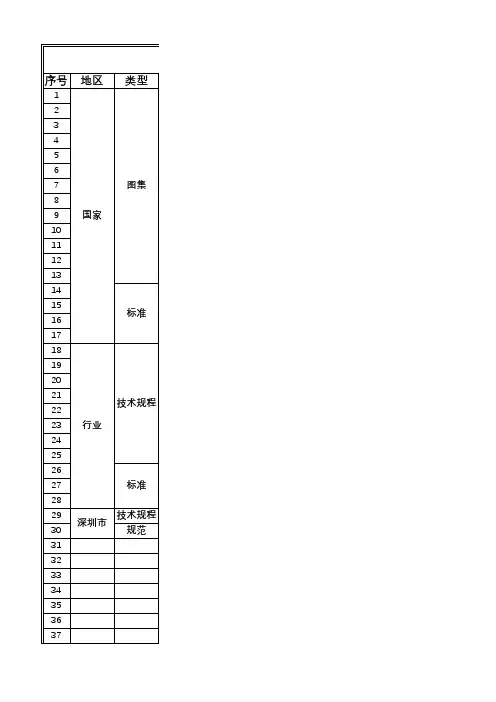 | 序号 | 地区 | 类型 |
|---|---|---|
| 1 | 国家 | 图集 |
| 2 | | |
| 3 | | |
| 4 | | |
| 5 | | |
| 6 | | |
| 7 | | |
| 8 | | |
| 9 | | |
| 10 | | |
| 11 | | |
| 12 | | |
| 13 | | |
| 14 | | 标准 |
| 15 | | |
| 16 | | |
| 17 | | |
| 18 | 行业 | 技术规程 |
| 19 | | |
| 20 | | |
| 21 | | |
| 22 | | |
| 23 | | |
| 24 | | |
| 25 | | |
| 26 | | 标准 |
| 27 | | |
| 28 | | |
| 29 | 深圳市 | 技术规程 |
| 30 | | 规范 |
| 31 | | |
| 32 | | |
| 33 | | |
| 34 | | |
| 35 | | |
| 36 | | |
| 37 | | |